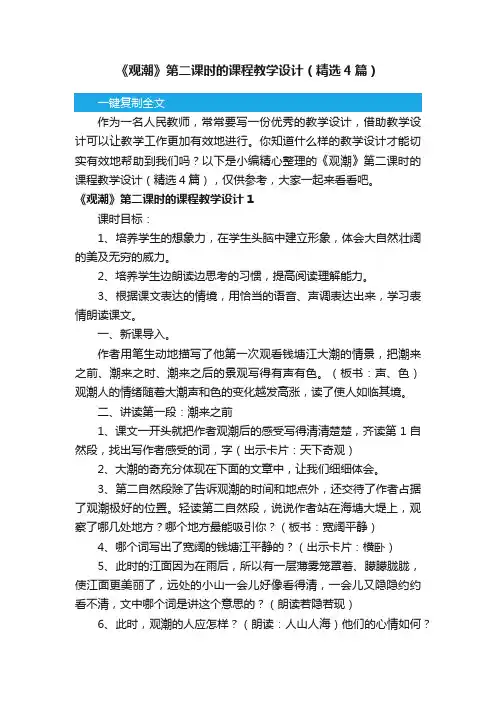 《观潮》第二课时的课程教学设计（精选4篇）

一键复制全文

作为一名人民教师，常常要写一份优秀的教学设计，借助教学设计可以让教学工作更加有效地进行。你知道什么样的教学设计才能切实有效地帮助到我们吗？以下是小编精心整理的《观潮》第二课时的课程教学设计（精选4篇），仅供参考，大家一起来看看吧。

《观潮》第二课时的课程教学设计1

课时目标：

1、培养学生的想象力，在学生头脑中建立形象，体会大自然壮阔的美及无穷的威力。

2、培养学生边朗读边思考的习惯，提高阅读理解能力。

3、根据课文表达的情境，用恰当的语音、声调表达出来，学习表情朗读课文。

一、新课导入。

作者用笔生动地描写了他第一次观看钱塘江大潮的情景，把潮来之前、潮来之时、潮来之后的景观写得有声有色。（板书：声、色）观潮人的情绪随着大潮声和色的变化越发高涨，读了使人如临其境。

二、讲读第一段：潮来之前

1、课文一开头就把作者观潮后的感受写得清清楚楚，齐读第1自然段，找出写作者感受的词，字（出示卡片：天下奇观）

2、大潮的奇充分体现在下面的文章中，让我们细细体会。

3、第二自然段除了告诉观潮的时间和地点外，还交待了作者占据了观潮极好的位置。轻读第二自然段，说说作者站在海塘大堤上，观察了哪几处地方？哪个地方最能吸引你？（板书：宽阔平静）

4、哪个词写出了宽阔的钱塘江平静的？（出示卡片：横卧）

5、此时的江面因为在雨后，所以有一层薄雾笼罩着、朦朦胧胧，使江面更美丽了，远处的小山一会儿好像看得清，一会儿又隐隐约约看不清，文中哪个词是讲这个意思的？（朗读若隐若现）

6、此时，观潮的人应怎样？（朗读：人山人海）他们的心情如何？